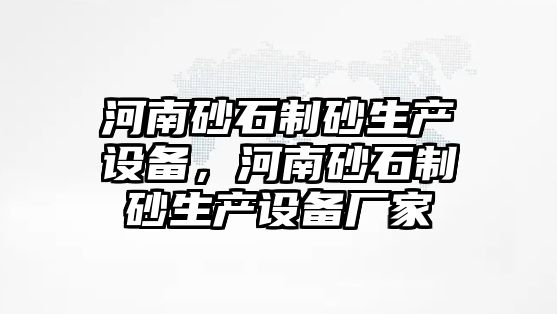 河南砂石制砂生产设备，河南砂石制砂生产设备厂家